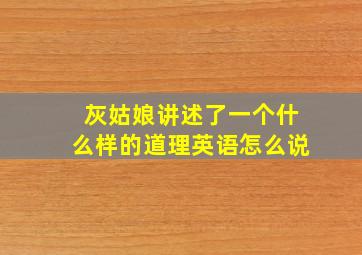 灰姑娘讲述了一个什么样的道理英语怎么说